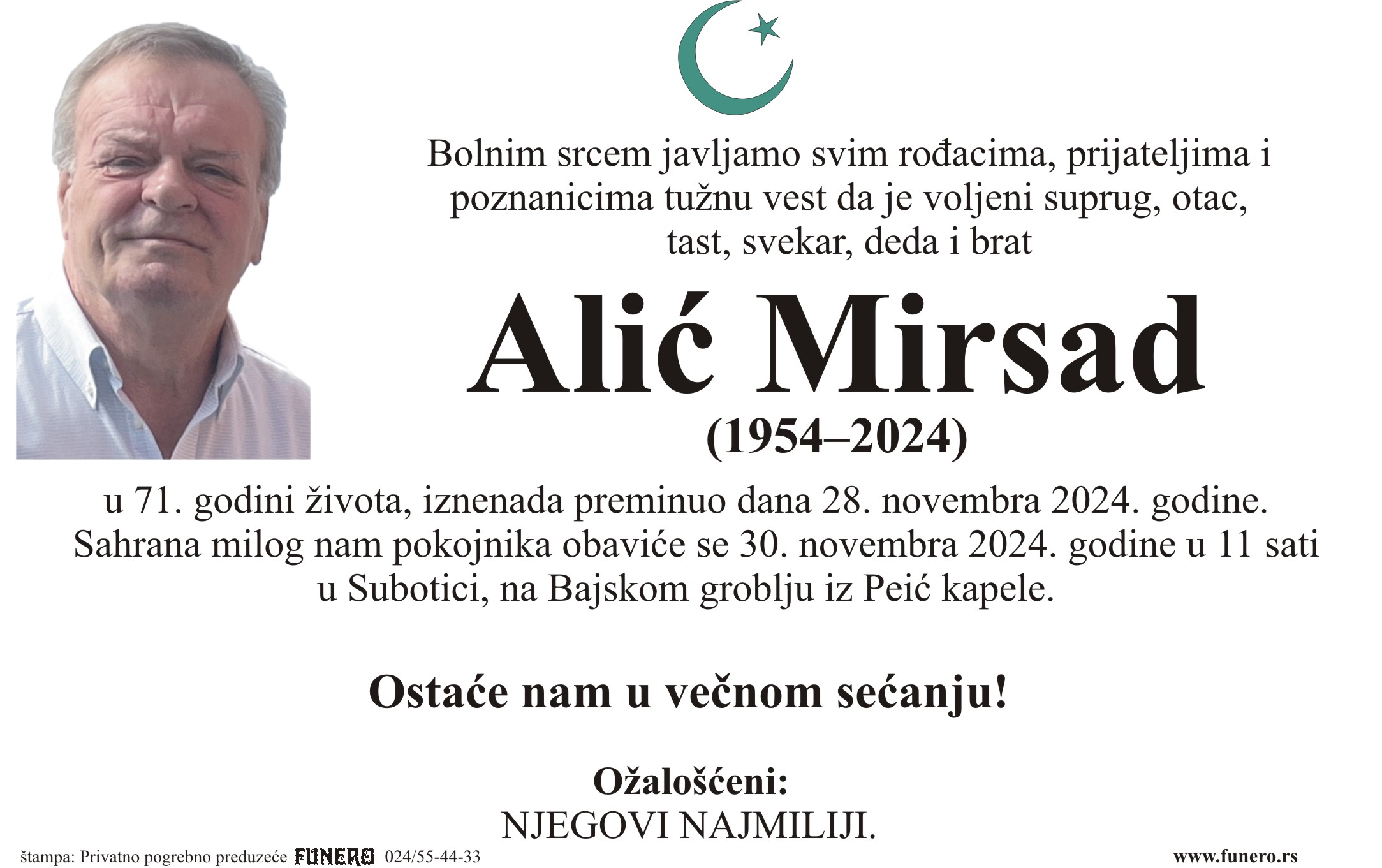 Bolnim srcem javljamo svim rođacima, prijateljima i poznanicima tužnu vest da je voljeni suprug, otac, tast, svekar, deda i brat

Alić Mirsad

(1954–2024)

u 71. godini života, iznenada preminuo dana 28. novembra 2024. godine. Sahrana milog nam pokojnika obaviće se 30. novembra 2024. godine u 11 sati u Subotici, na Bajskom groblju iz Peić kapele.

Ostaće nam u večnom sećanju!

Ožalošćeni:
NJEGOVI NAJMILIJI.

štampa: Privatno pogrebno preduzeće FUNERO 024/55-44-33

www.funero.rs